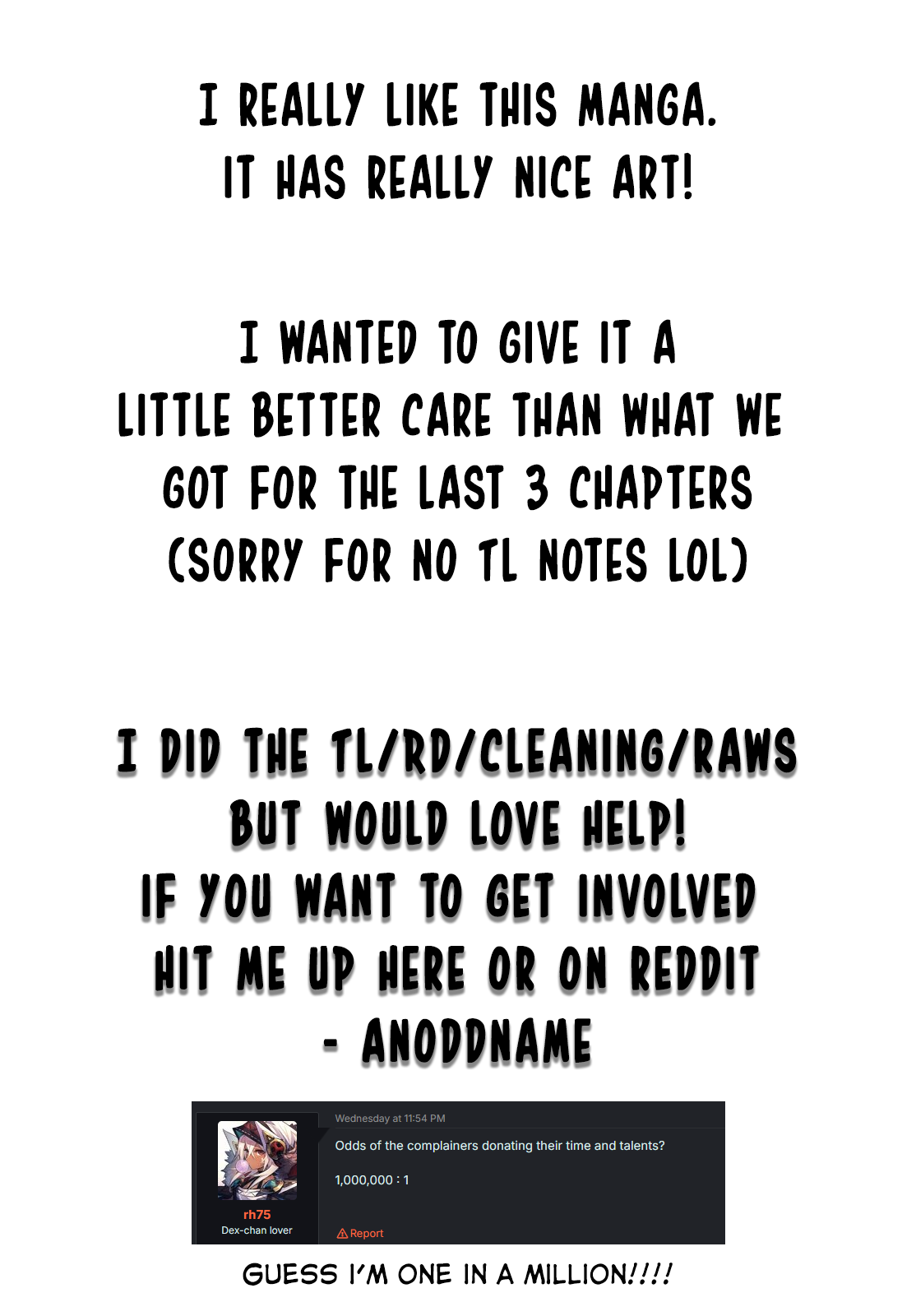 I REALLY LIKE THIS MANGA.
IT HAS REALLY NICE ART!

I WANTED TO GIVE IT A LITTLE BETTER CARE THAN WHAT WE GOT FOR THE LAST 3 CHAPTERS (SORRY FOR NO TL NOTES LOL)

I DID THE TL/RD/CLEANING/RAWS BUT WOULD LOVE HELP!
IF YOU WANT TO GET INVOLVED HIT ME UP HERE OR ON REDDIT
- ANODDNAME

rh75
Dex-chan lover

Wednesday at 11:54 PM

Odds of the complainers donating their time and talents?

1,000,000 : 1

Report

GUESS I'M ONE IN A MILLION!!!!